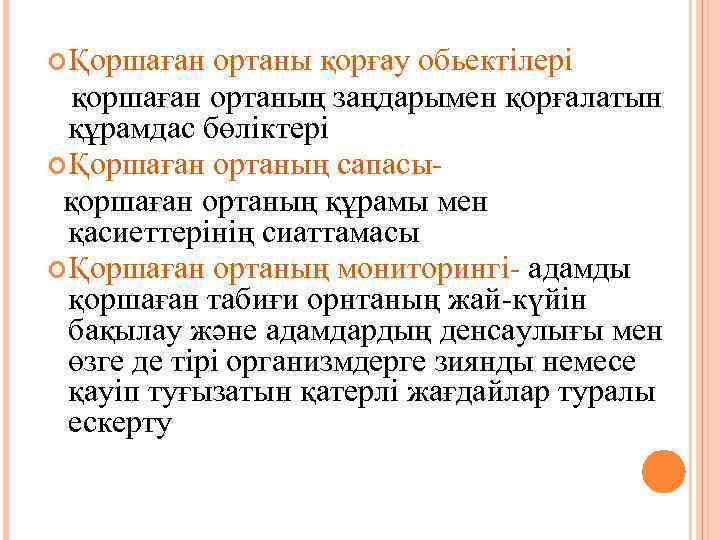 Қоршаған ортаны қорғау обьектілері
қоршаған ортаның заңдарымен қорғалатын құрамдас бөліктері

Қоршаған ортаның сапасы-
қоршаған ортаның құрамы мен қасиеттерінің сиаттамасы

Қоршаған ортаның мониторингі- адамды қоршаған табиғи орнтаның жай-күйін бақылау және адамдардың денсаулығы мен өзге де тірі организмдерге зиянды немесе қауіп туғызатын қатерлі жағдайлар туралы ескерту